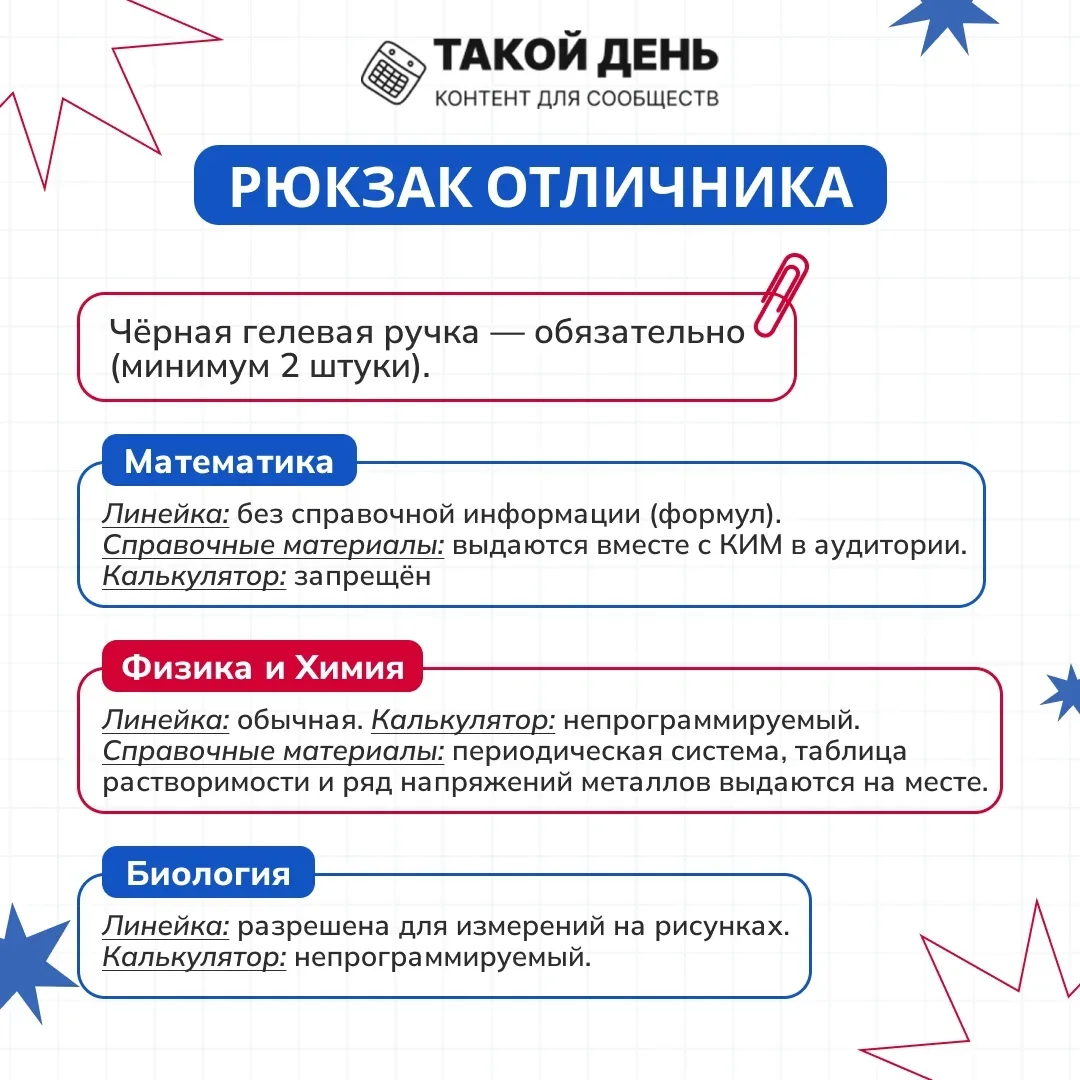 ТАКОЙ ДЕНЬ
КОНТЕНТ ДЛЯ СООБЩЕСТВ

РЮКЗАК ОТЛИЧНИКА

Чёрная гелевая ручка — обязательно (минимум 2 штуки).

Математика

Линейка: без справочной информации (формул).
Справочные материалы: выдаются вместе с КИМ в аудитории.
Калькулятор: запрещён

Физика и Химия

Линейка: обычная. Калькулятор: непрограммируемый.
Справочные материалы: периодическая система, таблица растворимости и ряд напряжений металлов выдаются на месте.

Биология

Линейка: разрешена для измерений на рисунках.
Калькулятор: непрограммируемый.